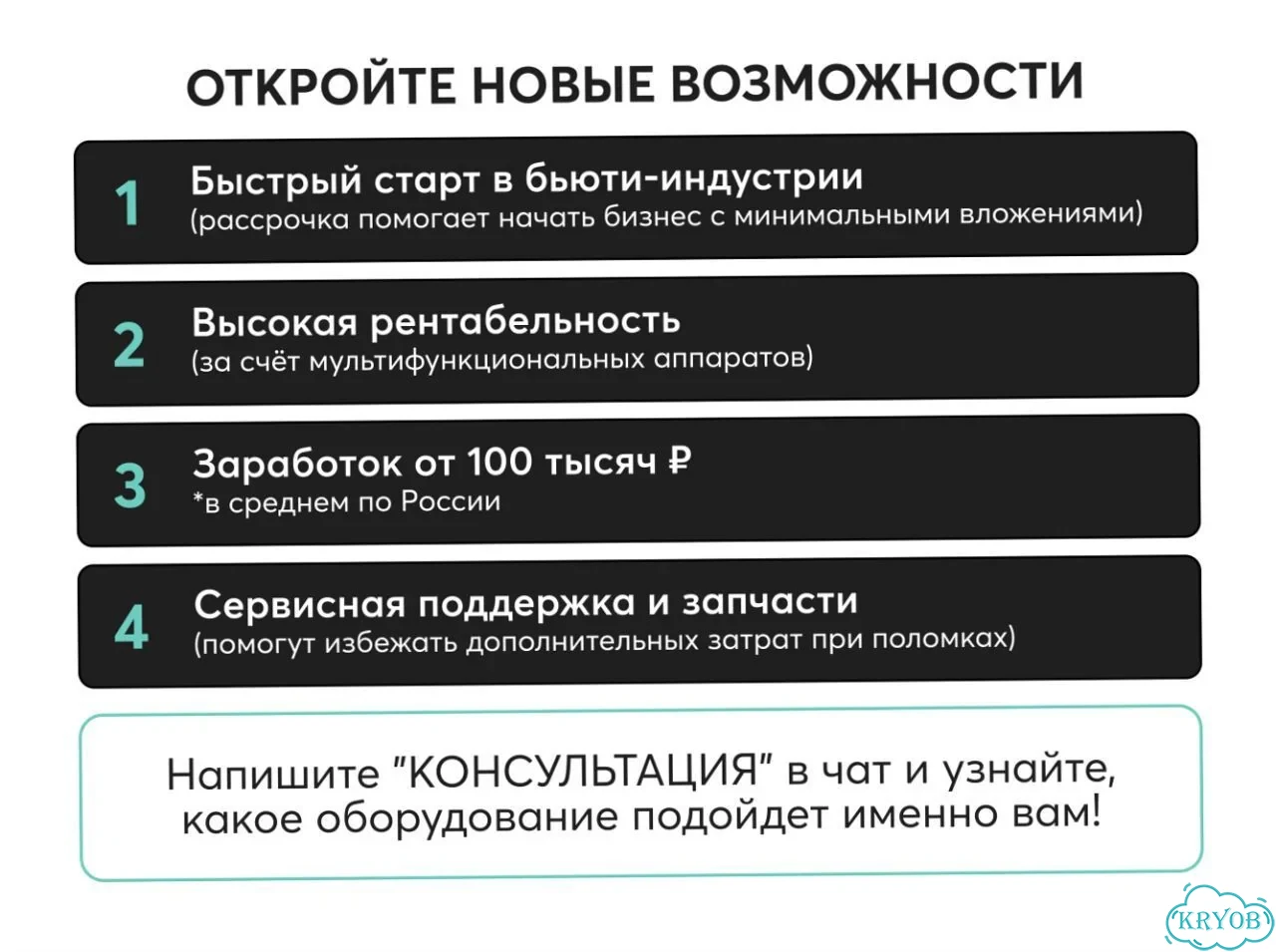 ОТКРОЙТЕ НОВЫЕ ВОЗМОЖНОСТИ

1 Быстрый старт в бьюти-индустрии
(рассрочка помогает начать бизнес с минимальными вложениями)

2 Высокая рентабельность
(за счёт мультифункциональных аппаратов)

3 Заработок от 100 тысяч ₽
*в среднем по России

4 Сервисная поддержка и запчасти
(помогут избежать дополнительных затрат при поломках)

Напишите "КОНСУЛЬТАЦИЯ" в чат и узнайте, какое оборудование подойдет именно вам!

KRYOB